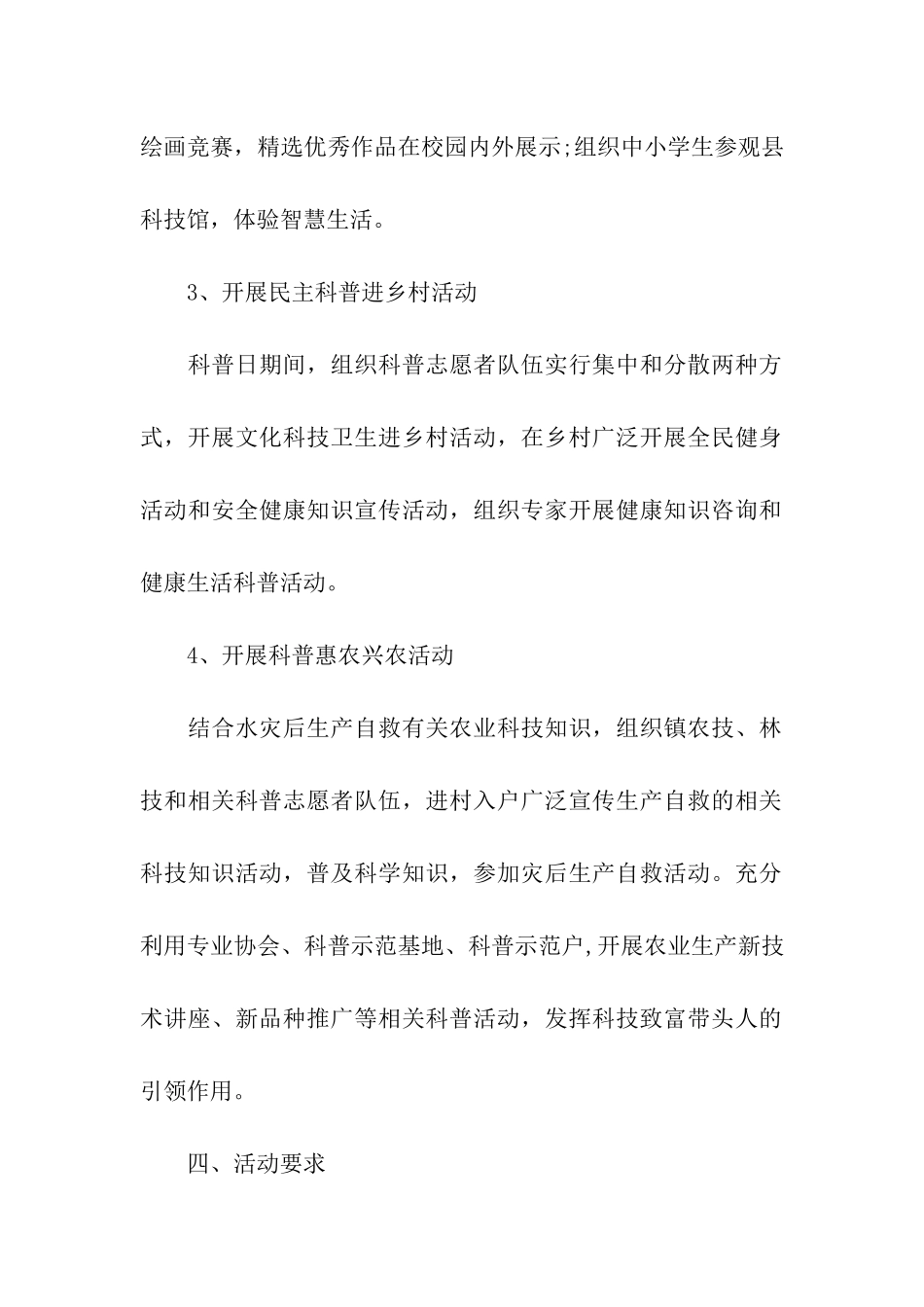 绘画竞赛，精选优秀作品在校园内外展示;组织中小学生参观县科技馆，体验智慧生活。

3、开展民主科普进乡村活动

科普日期间，组织科普志愿者队伍实行集中和分散两种方式，开展文化科技卫生进乡村活动，在乡村广泛开展全民健身活动和安全健康知识宣传活动，组织专家开展健康知识咨询和健康生活科普活动。

4、开展科普惠农兴农活动

结合水灾后生产自救有关农业科技知识，组织镇农技、林技和相关科普志愿者队伍，进村入户广泛宣传生产自救的相关科技知识活动，普及科学知识，参加灾后生产自救活动。充分利用专业协会、科普示范基地、科普示范户,开展农业生产新技术讲座、新品种推广等相关科普活动，发挥科技致富带头人的引领作用。

四、活动要求